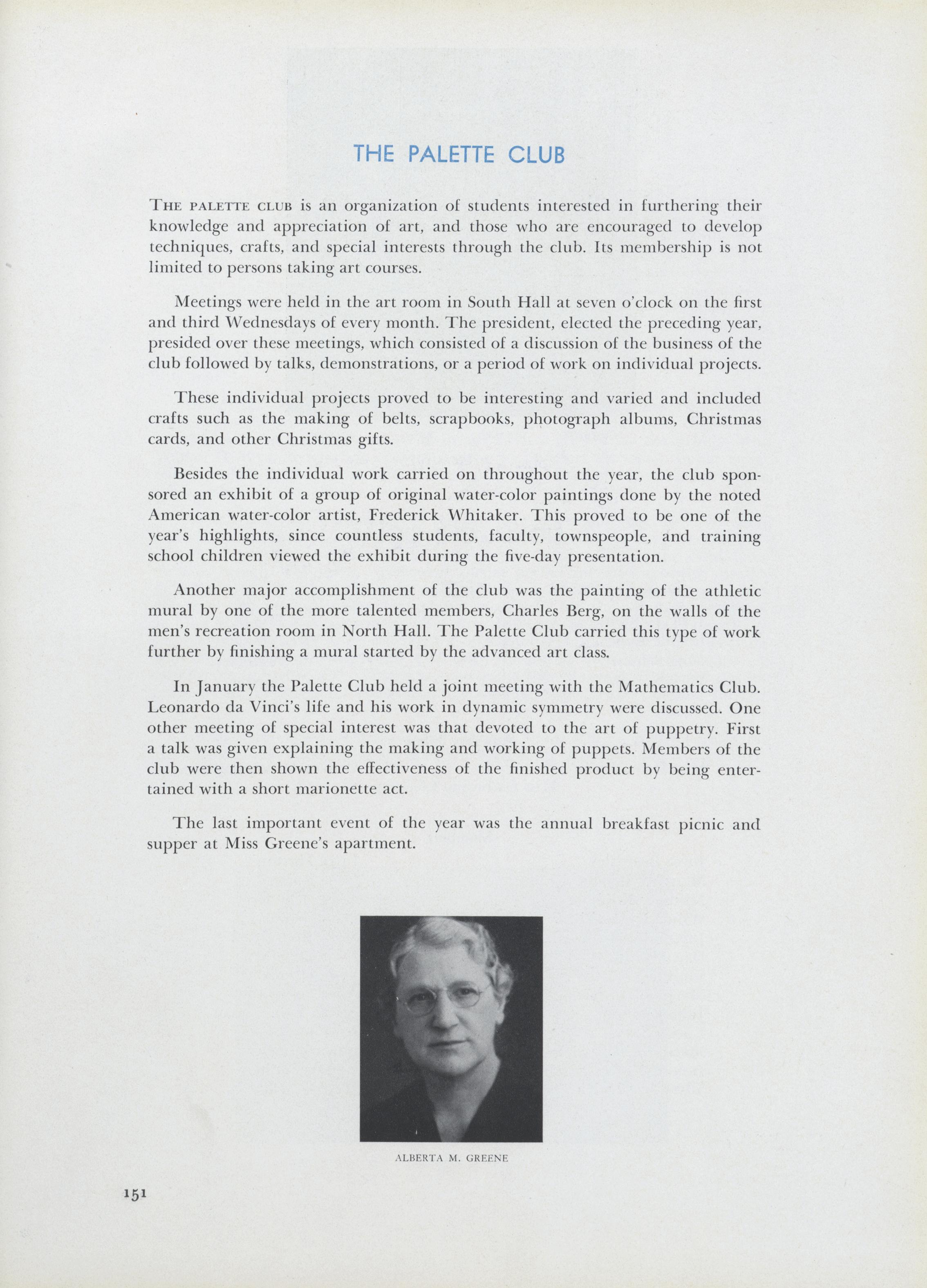 THE PALETTE CLUB

THE PALETTE CLUB is an organization of students interested in furthering their knowledge and appreciation of art, and those who are encouraged to develop techniques, crafts, and special interests through the club. Its membership is not limited to persons taking art courses.

Meetings were held in the art room in South Hall at seven o'clock on the first and third Wednesdays of every month. The president, elected the preceding year, presided over these meetings, which consisted of a discussion of the business of the club followed by talks, demonstrations, or a period of work on individual projects.

These individual projects proved to be interesting and varied and included crafts such as the making of belts, scrapbooks, photograph albums, Christmas cards, and other Christmas gifts.

Besides the individual work carried on throughout the year, the club sponsored an exhibit of a group of original water-color paintings done by the noted American water-color artist, Frederick Whitaker. This proved to be one of the year's highlights, since countless students, faculty, townspeople, and training school children viewed the exhibit during the five-day presentation.

Another major accomplishment of the club was the painting of the athletic mural by one of the more talented members, Charles Berg, on the walls of the men's recreation room in North Hall. The Palette Club carried this type of work further by finishing a mural started by the advanced art class.

In January the Palette Club held a joint meeting with the Mathematics Club. Leonardo da Vinci's life and his work in dynamic symmetry were discussed. One other meeting of special interest was that devoted to the art of puppetry. First a talk was given explaining the making and working of puppets. Members of the club were then shown the effectiveness of the finished product by being entertained with a short marionette act.

The last important event of the year was the annual breakfast picnic and supper at Miss Greene's apartment.

ALBERTA M. GREENE

151